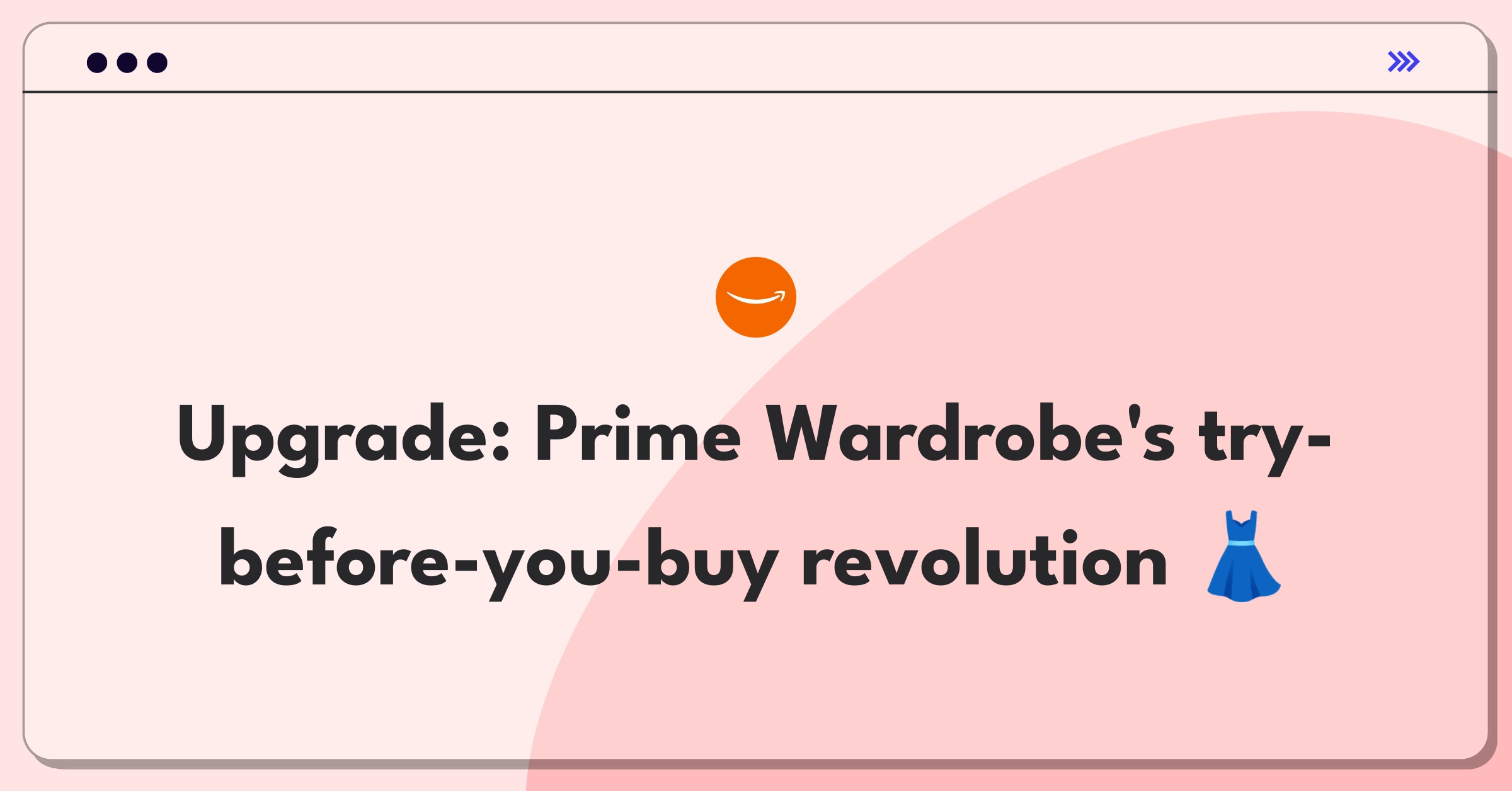 Upgrade: Prime Wardrobe's try-before-you-buy revolution 👗